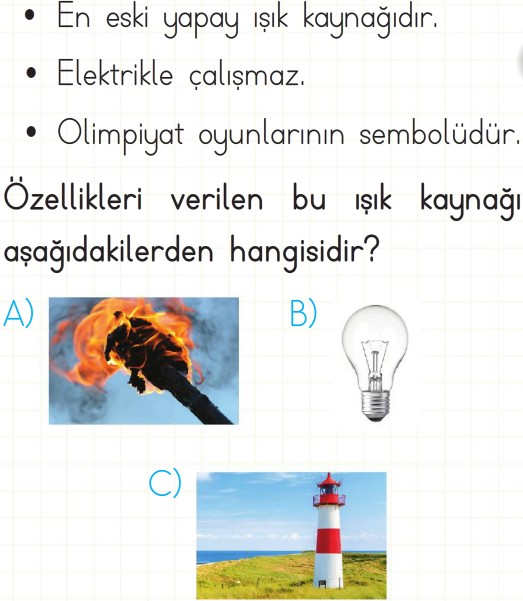 • En eski yapay ışık kaynağıdır.

• Elektrikle çalışmaz.

• Olimpiyat oyunlarının sembolüdür.

Özellikleri verilen bu ışık kaynağı aşağıdakilerden hangisidir?

A)

B)

C)